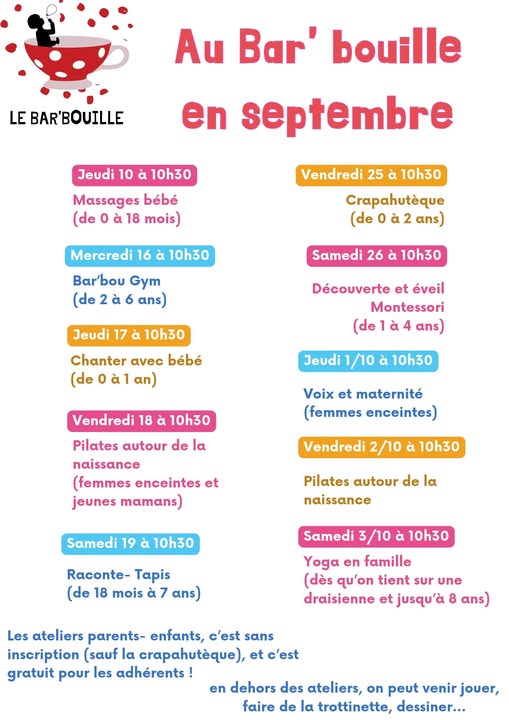 LE BAR'BOUILLE

Au Bar' bouille en septembre

Jeudi 10 à 10h30

Massages bébé (de 0 à 18 mois)

Mercredi 16 à 10h30

Bar'bou Gym (de 2 à 6 ans)

Jeudi 17 à 10h30

Chanter avec bébé (de 0 à 1 an)

Vendredi 18 à 10h30

Pilates autour de la naissance (femmes enceintes et jeunes mamans)

Samedi 19 à 10h30

Raconte- Tapis (de 18 mois à 7 ans)

Vendredi 25 à 10h30

Crapahutèque (de 0 à 2 ans)

Samedi 26 à 10h30

Découverte et éveil Montessori (de 1 à 4 ans)

Jeudi 1/10 à 10h30

Voix et maternité (femmes enceintes)

Vendredi 2/10 à 10h30

Pilates autour de la naissance

Samedi 3/10 à 10h30

Yoga en famille (dès qu'on tient sur une draisienne et jusqu'à 8 ans)

Les ateliers parents- enfants, c'est sans inscription (sauf la crapahutèque), et c'est gratuit pour les adhérents !

en dehors des ateliers, on peut venir jouer, faire de la trottinette, dessiner...